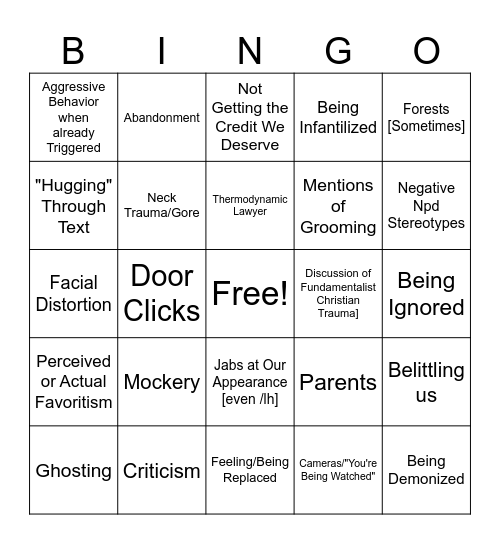 | B | I | N | G | O |
|---|---|---|---|---|
| Aggressive Behavior when already Triggered | Abandonment | Not Getting the Credit We Deserve | Being Infantilized | Forests [Sometimes] |
| "Hugging" Through Text | Neck Trauma/Gore | Thermodynamic Lawyer | Mentions of Grooming | Negative Npd Stereotypes |
| Facial Distortion | Door Clicks | Free! | Discussion of Fundamentalist Christian Trauma] | Being Ignored |
| Perceived or Actual Favoritism | Mockery | Jabs at Our Appearance [even /lh] | Parents | Belittling us |
| Ghosting | Criticism | Feeling/Being Replaced | Cameras/"You're Being Watched" | Being Demonized |